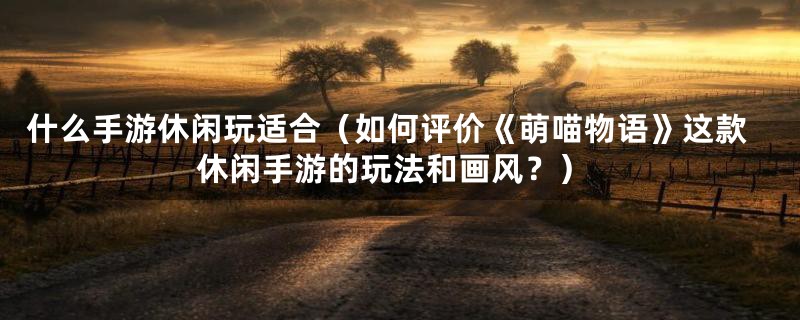 什么手游休闲玩适合（如何评价《萌喵物语》这款休闲手游的玩法和画风？）